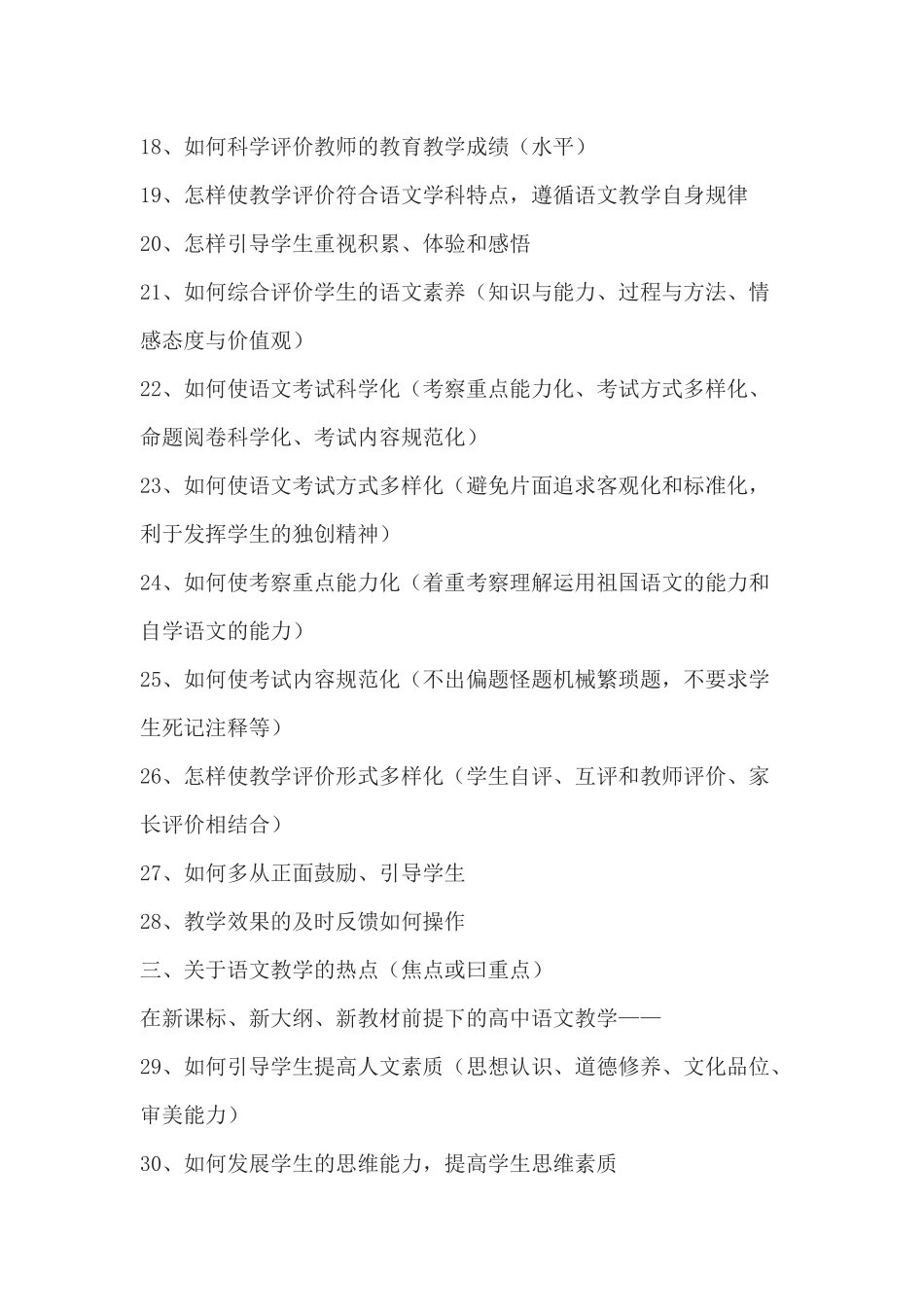 18、如何科学评价教师的教育教学成绩（水平）

19、怎样使教学评价符合语文学科特点，遵循语文教学自身规律

20、怎样引导学生重视积累、体验和感悟

21、如何综合评价学生的语文素养（知识与能力、过程与方法、情感态度与价值观）

22、如何使语文考试科学化（考察重点能力化、考试方式多样化、命题阅卷科学化、考试内容规范化）

23、如何使语文考试方式多样化（避免片面追求客观化和标准化，利于发挥学生的独创精神）

24、如何使考察重点能力化（着重考察理解运用祖国语文的能力和自学语文的能力）

25、如何使考试内容规范化（不出偏题怪题机械繁琐题，不要求学生死记注释等）

26、怎样使教学评价形式多样化（学生自评、互评和教师评价、家长评价相结合）

27、如何多从正面鼓励、引导学生

28、教学效果的及时反馈如何操作

三、关于语文教学的热点（焦点或曰重点）

在新课标、新大纲、新教材前提下的高中语文教学——

29、如何引导学生提高人文素质（思想认识、道德修养、文化品位、审美能力）

30、如何发展学生的思维能力，提高学生思维素质